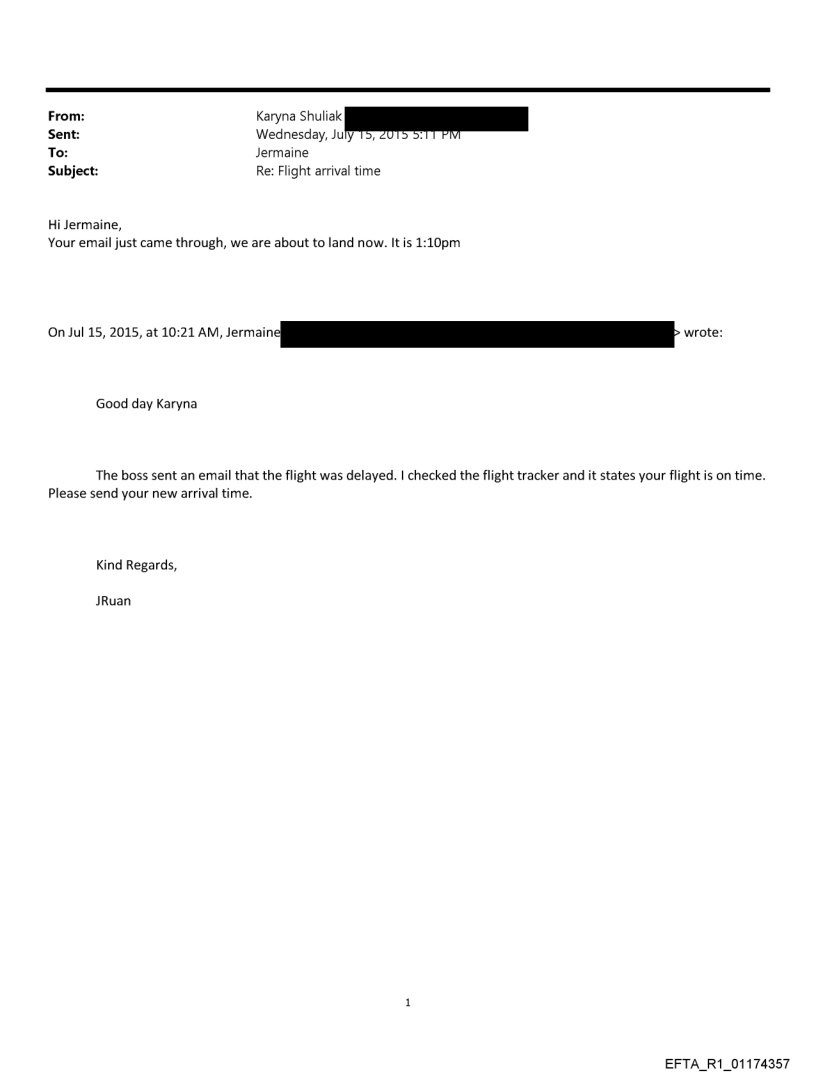 From: Karyna Shuliak
Sent: Wednesday, July 15, 2015 5:11 PM
To: Jermaine
Subject: Re: Flight arrival time

Hi Jermaine,
Your email just came through, we are about to land now. It is 1:10pm

On Jul 15, 2015, at 10:21 AM, Jermaine > wrote:

Good day Karyna

The boss sent an email that the flight was delayed. I checked the flight tracker and it states your flight is on time. Please send your new arrival time.

Kind Regards,

JRuan

1

EFTA_R1_01174357